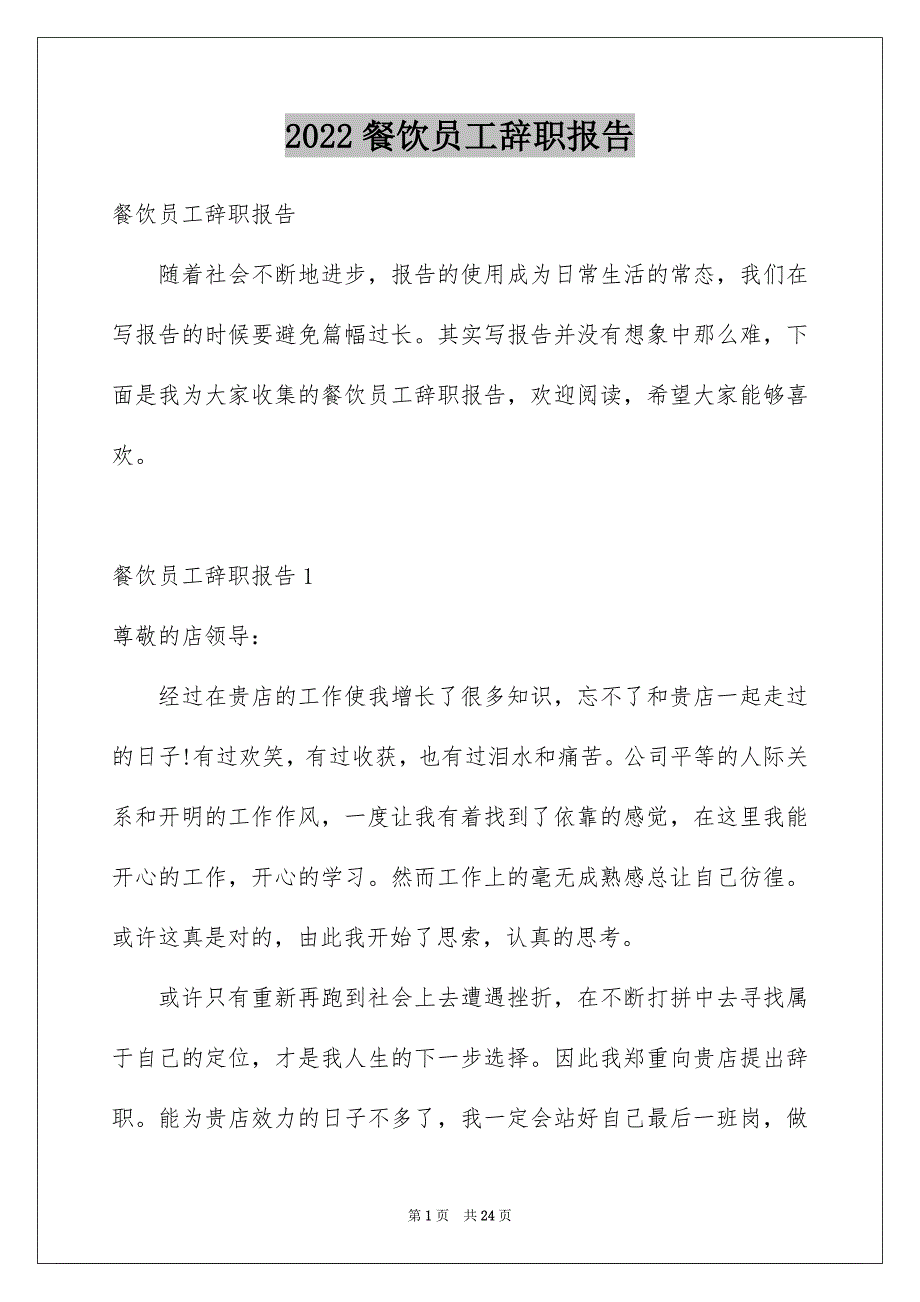 2022 餐饮员工辞职报告

餐饮员工辞职报告

随着社会不断地进步，报告的使用成为日常生活的常态，我们在写报告的时候要避免篇幅过长。其实写报告并没有想象中那么难，下面是我为大家收集的餐饮员工辞职报告，欢迎阅读，希望大家能够喜欢。

餐饮员工辞职报告 1

尊敬的店领导：

经过在贵店的工作使我增长了很多知识，忘不了和贵店一起走过的日子!有过欢笑，有过收获，也有过泪水和痛苦。公司平等的人际关系和开明的工作作风，一度让我有着找到了依靠的感觉，在这里我能开心的工作，开心的学习。然而工作上的毫无成熟感总让自己彷徨。或许这真是对的，由此我开始了思索，认真的思考。

或许只有重新再跑到社会上去遭遇挫折，在不断打拼中去寻找属于自己的定位，才是我人生的下一步选择。因此我郑重向贵店提出辞职。能为贵店效力的日子不多了，我一定会站好自己最后一班岗，做

第 1 页 共 24 页